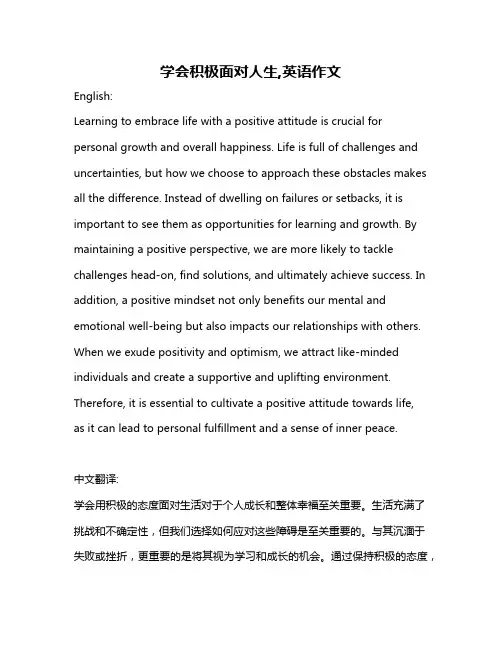 学会积极面对人生,英语作文

English:

Learning to embrace life with a positive attitude is crucial for personal growth and overall happiness. Life is full of challenges and uncertainties, but how we choose to approach these obstacles makes all the difference. Instead of dwelling on failures or setbacks, it is important to see them as opportunities for learning and growth. By maintaining a positive perspective, we are more likely to tackle challenges head-on, find solutions, and ultimately achieve success. In addition, a positive mindset not only benefits our mental and emotional well-being but also impacts our relationships with others. When we exude positivity and optimism, we attract like-minded individuals and create a supportive and uplifting environment. Therefore, it is essential to cultivate a positive attitude towards life, as it can lead to personal fulfillment and a sense of inner peace.

中文翻译:

学会用积极的态度面对生活对于个人成长和整体幸福至关重要。生活充满了挑战和不确定性，但我们选择如何应对这些障碍是至关重要的。与其沉湎于失败或挫折，更重要的是将其视为学习和成长的机会。通过保持积极的态度，